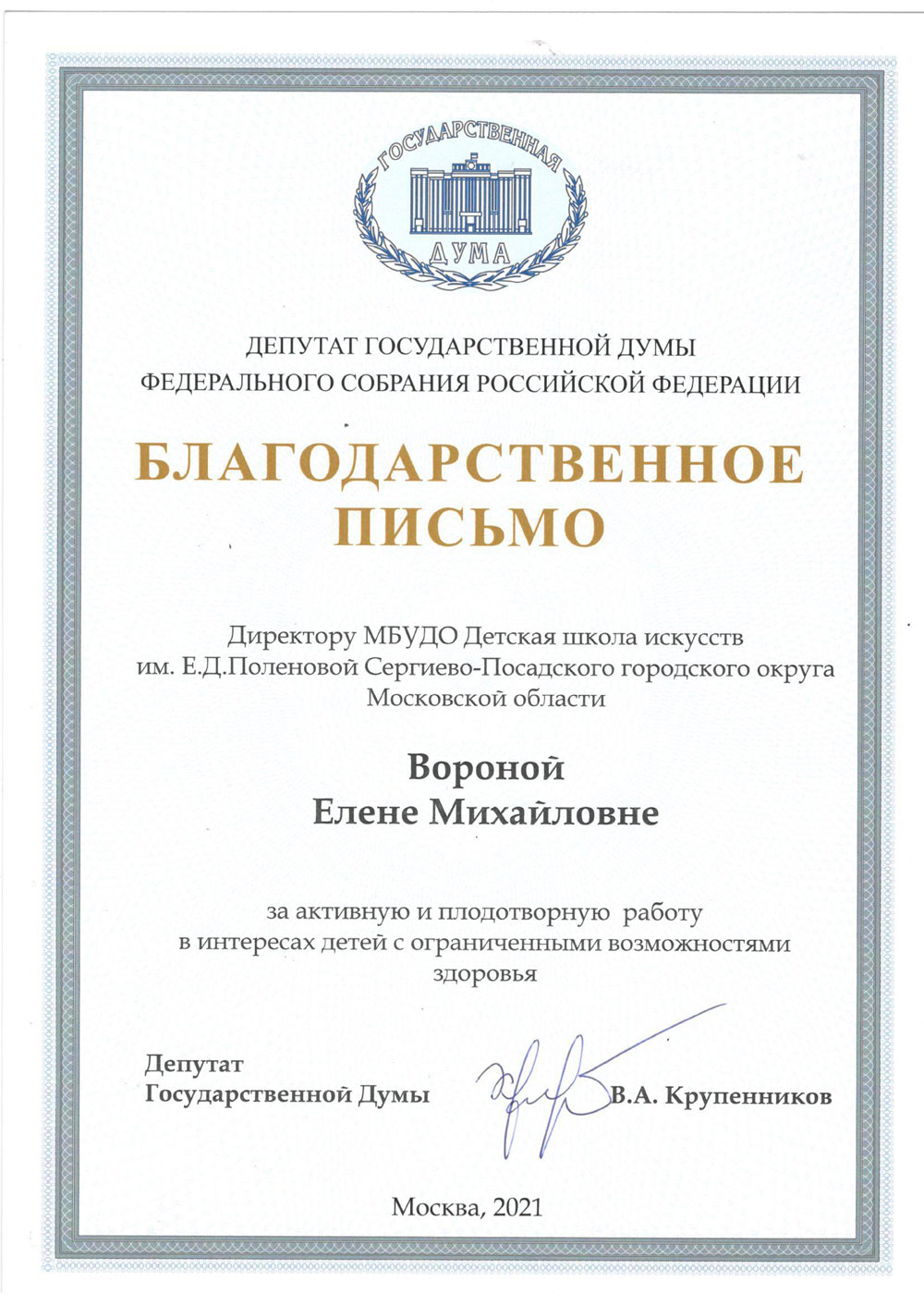 ГОСУДАРСТВЕННАЯ
ДУМА

ДЕПУТАТ ГОСУДАРСТВЕННОЙ ДУМЫ
ФЕДЕРАЛЬНОГО СОБРАНИЯ РОССИЙСКОЙ ФЕДЕРАЦИИ

БЛАГОДАРСТВЕННОЕ
ПИСЬМО

Директору МБУДО Детская школа искусств им. Е.Д.Поленовой Сергиево-Посадского городского округа Московской области

Вороной
Елене Михайловне

за активную и плодотворную работу в интересах детей с ограниченными возможностями здоровья

Депутат
Государственной Думы

В.А. Крупенников

Москва, 2021